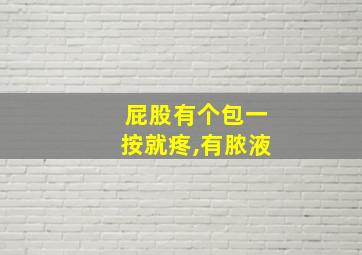 屁股有个包一按就疼,有脓液